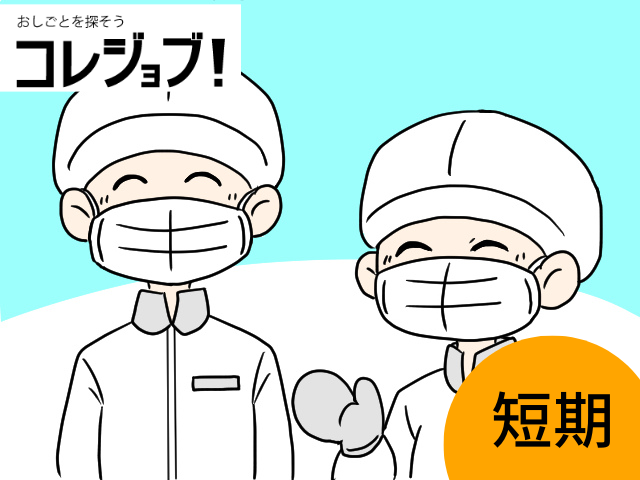 おしごとを探そう
コレジョブ!

短期